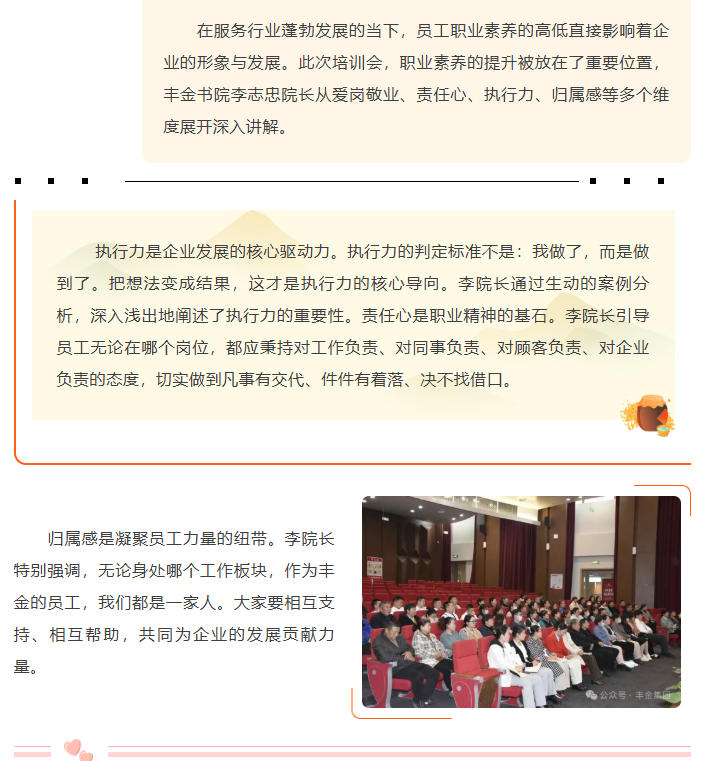 在服务行业蓬勃发展的当下，员工职业素养的高低直接影响着企业的形象与发展。此次培训会，职业素养的提升被放在了重要位置，丰金书院李志忠院长从爱岗敬业、责任心、执行力、归属感等多个维度展开深入讲解。

执行力是企业发展的核心驱动力。执行力的判定标准不是：我做了，而是做到了。把想法变成结果，这才是执行力的核心导向。李院长通过生动的案例分析，深入浅出地阐述了执行力的重要性。责任心是职业精神的基石。李院长引导员工无论在哪个岗位，都应秉持对工作负责、对同事负责、对顾客负责、对企业负责的态度，切实做到凡事有交代、件件有着落、决不找借口。

归属感是凝聚员工力量的纽带。李院长特别强调，无论身处哪个工作板块，作为丰金的员工，我们都是一家人。大家要相互支持、相互帮助，共同为企业的发展贡献力量。

公众号 · 丰金集团